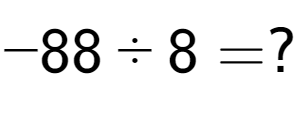 $-88 \div 8 = ?$